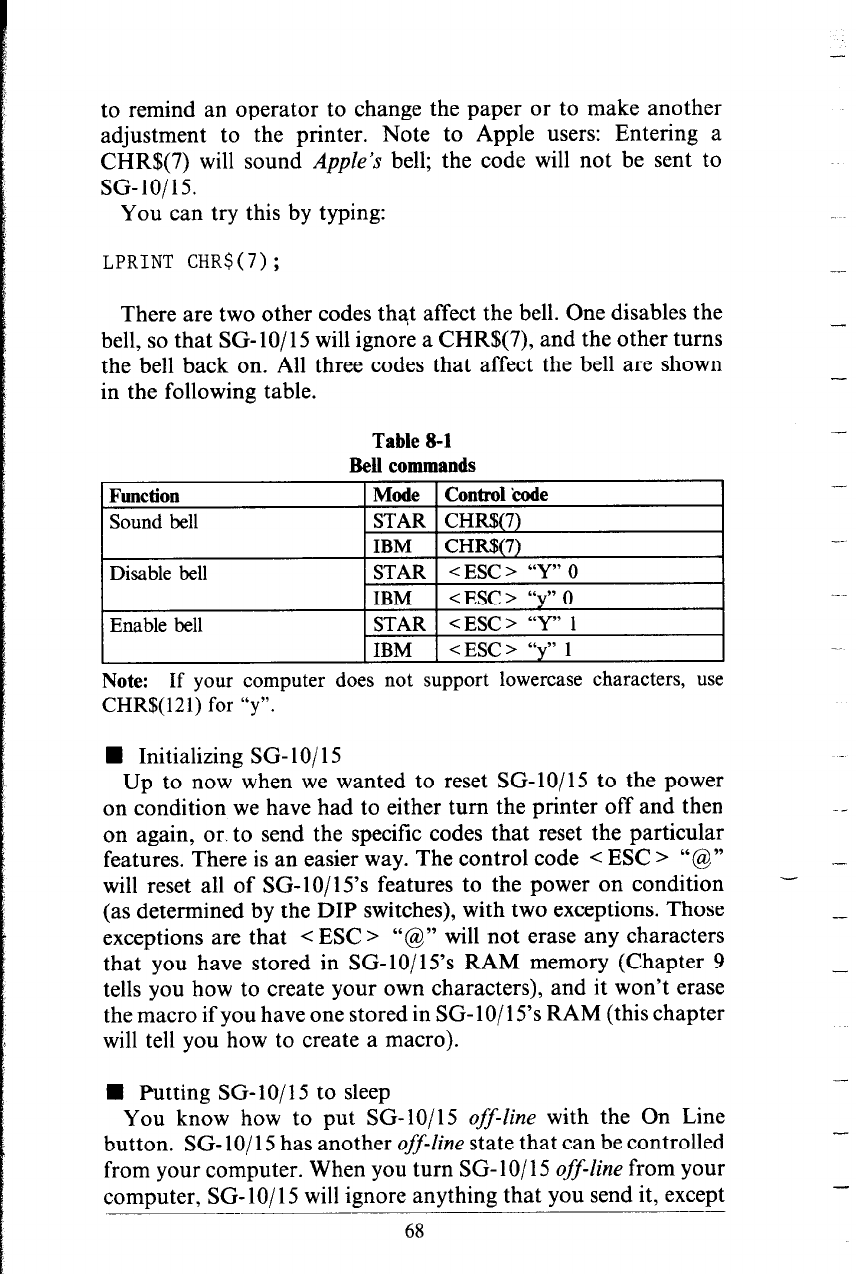 to remind an operator to change the paper or to make another adjustment to the printer. Note to Apple users: Entering a CHR$(7) will sound Apple's bell; the code will not be sent to SG-10/15.

You can try this by typing:

LPRINT CHR$(7);

There are two other codes that affect the bell. One disables the bell, so that SG-10/15 will ignore a CHR$(7), and the other turns the bell back on. All three codes that affect the bell are shown in the following table.

Table 8-1
Bell commands

| Function | Mode | Control code |
|---|---|---|
| Sound bell | STAR | CHR$(7) |
| | IBM | CHR$(7) |
| Disable bell | STAR | <ESC> "Y" 0 |
| | IBM | <ESC> "y" 0 |
| Enable bell | STAR | <ESC> "Y" 1 |
| | IBM | <ESC> "y" 1 |

Note: If your computer does not support lowercase characters, use CHR$(121) for "y".

■ Initializing SG-10/15
Up to now when we wanted to reset SG-10/15 to the power on condition we have had to either turn the printer off and then on again, or to send the specific codes that reset the particular features. There is an easier way. The control code <ESC> "@" will reset all of SG-10/15's features to the power on condition (as determined by the DIP switches), with two exceptions. Those exceptions are that <ESC> "@" will not erase any characters that you have stored in SG-10/15's RAM memory (Chapter 9 tells you how to create your own characters), and it won't erase the macro if you have one stored in SG-10/15's RAM (this chapter will tell you how to create a macro).

■ Putting SG-10/15 to sleep
You know how to put SG-10/15 off-line with the On Line button. SG-10/15 has another off-line state that can be controlled from your computer. When you turn SG-10/15 off-line from your computer, SG-10/15 will ignore anything that you send it, except

68